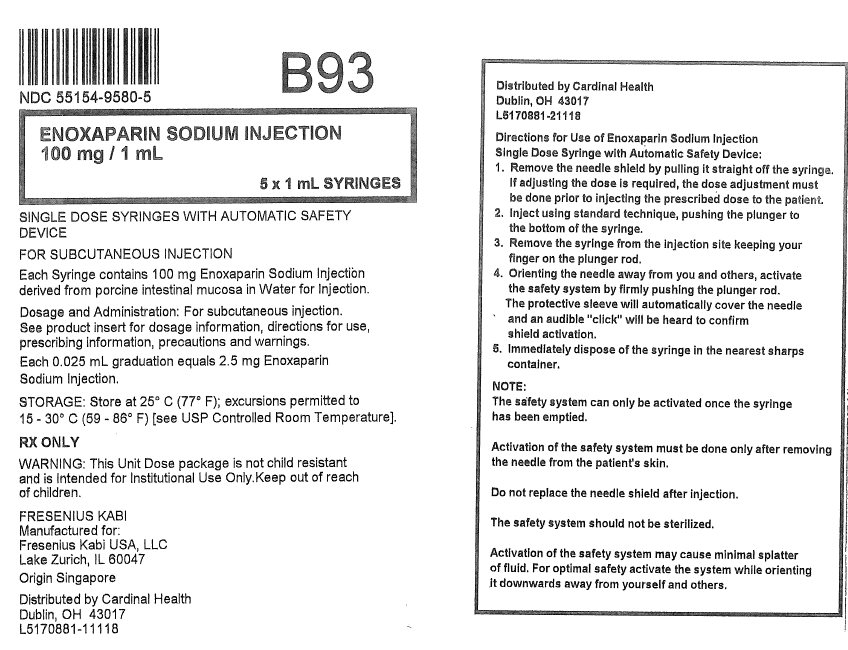 NDC 55154-9580-5

B93

ENOXAPARIN SODIUM INJECTION
100 mg / 1 mL

5 x 1 mL SYRINGES

SINGLE DOSE SYRINGES WITH AUTOMATIC SAFETY DEVICE

FOR SUBCUTANEOUS INJECTION

Each Syringe contains 100 mg Enoxaparin Sodium Injection derived from porcine intestinal mucosa in Water for Injection.

Dosage and Administration: For subcutaneous injection. See product insert for dosage information, directions for use, prescribing information, precautions and warnings.

Each 0.025 mL graduation equals 2.5 mg Enoxaparin Sodium Injection.

STORAGE: Store at 25° C (77° F); excursions permitted to 15 - 30° C (59 - 86° F) [see USP Controlled Room Temperature].

RX ONLY

WARNING: This Unit Dose package is not child resistant and is Intended for Institutional Use Only.Keep out of reach of children.

FRESENIUS KABI
Manufactured for:
Fresenius Kabi USA, LLC
Lake Zurich, IL 60047

Origin Singapore

Distributed by Cardinal Health
Dublin, OH 43017
L5170881-11118

Distributed by Cardinal Health
Dublin, OH 43017
L5170881-21118

Directions for Use of Enoxaparin Sodium Injection
Single Dose Syringe with Automatic Safety Device:
1. Remove the needle shield by pulling it straight off the syringe. If adjusting the dose is required, the dose adjustment must be done prior to injecting the prescribed dose to the patient.
2. Inject using standard technique, pushing the plunger to the bottom of the syringe.
3. Remove the syringe from the injection site keeping your finger on the plunger rod.
4. Orienting the needle away from you and others, activate the safety system by firmly pushing the plunger rod. The protective sleeve will automatically cover the needle and an audible "click" will be heard to confirm shield activation.
5. Immediately dispose of the syringe in the nearest sharps container.

NOTE:
The safety system can only be activated once the syringe has been emptied.

Activation of the safety system must be done only after removing the needle from the patient's skin.

Do not replace the needle shield after injection.

The safety system should not be sterilized.

Activation of the safety system may cause minimal splatter of fluid. For optimal safety activate the system while orienting it downwards away from yourself and others.